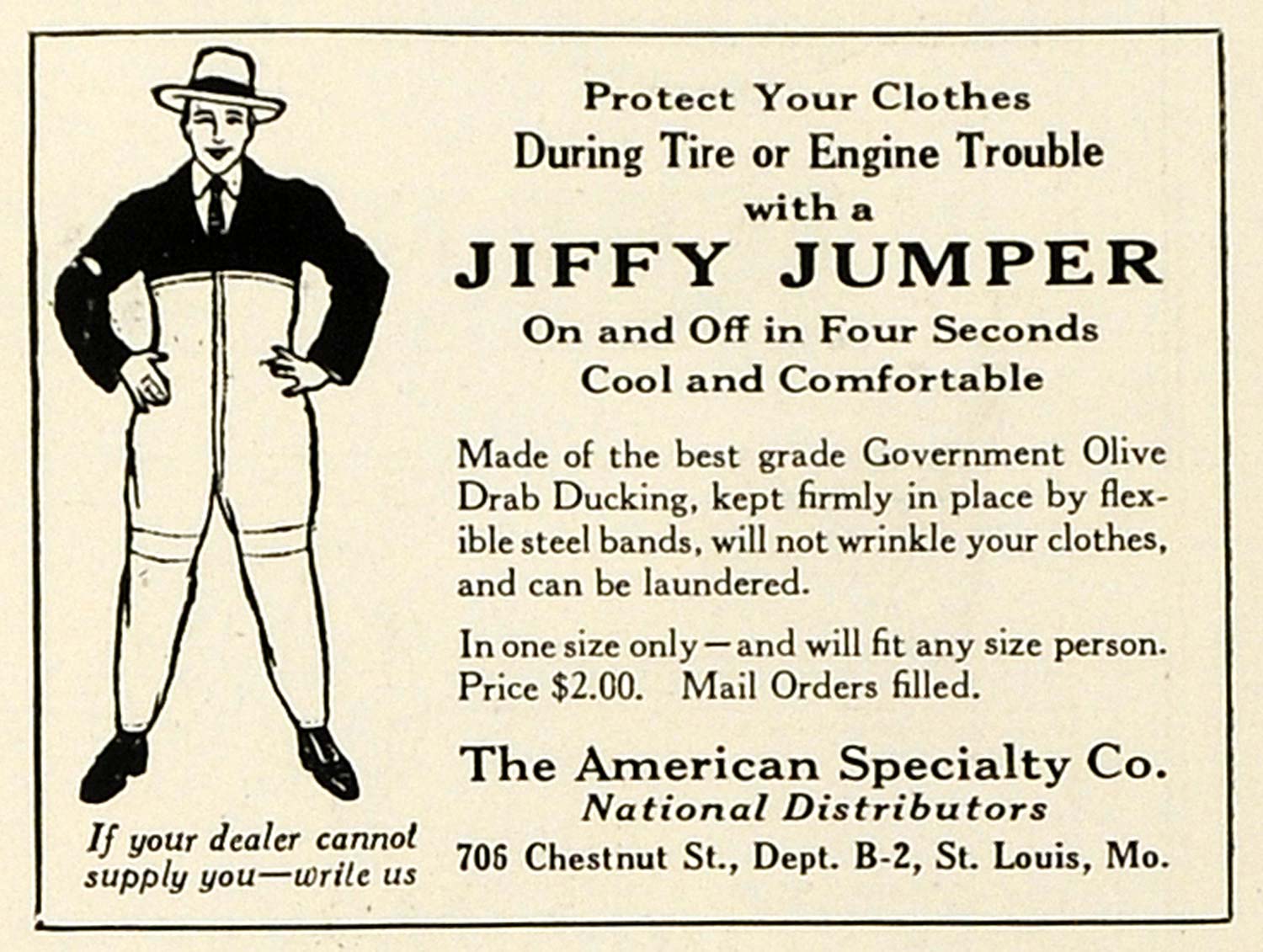 Protect Your Clothes
During Tire or Engine Trouble
with a
JIFFY JUMPER
On and Off in Four Seconds
Cool and Comfortable

Made of the best grade Government Olive Drab Ducking, kept firmly in place by flexible steel bands, will not wrinkle your clothes, and can be laundered.

In one size only—and will fit any size person. Price $2.00. Mail Orders filled.

The American Specialty Co.
National Distributors
706 Chestnut St., Dept. B-2, St. Louis, Mo.

If your dealer cannot supply you—write us